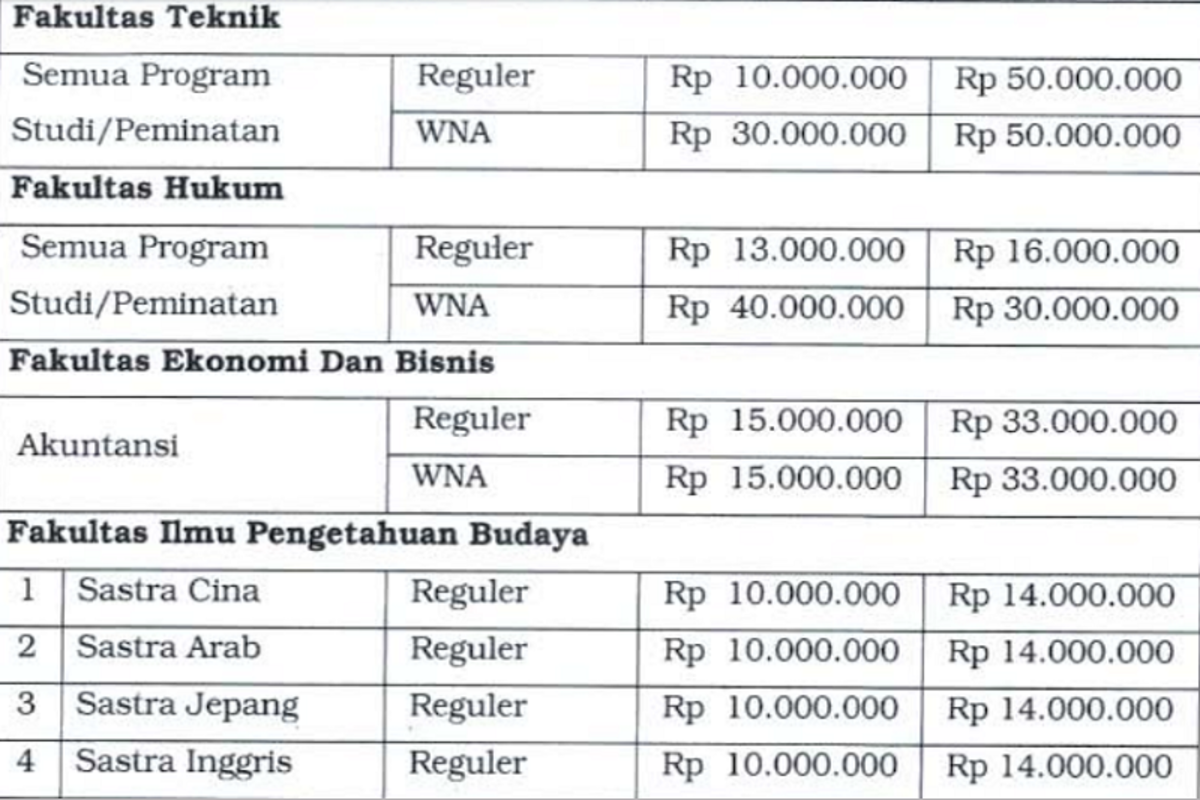 | Fakultas Teknik | | | | |
|---|---|---|---|---|
| Semua Program Studi/Peminatan | | Reguler | Rp 10.000.000 | Rp 50.000.000 |
| | | WNA | Rp 30.000.000 | Rp 50.000.000 |
| Fakultas Hukum | | | | |
| Semua Program Studi/Peminatan | | Reguler | Rp 13.000.000 | Rp 16.000.000 |
| | | WNA | Rp 40.000.000 | Rp 30.000.000 |
| Fakultas Ekonomi Dan Bisnis | | | | |
| Akuntansi | | Reguler | Rp 15.000.000 | Rp 33.000.000 |
| | | WNA | Rp 15.000.000 | Rp 33.000.000 |
| Fakultas Ilmu Pengetahuan Budaya | | | | |
| 1 | Sastra Cina | Reguler | Rp 10.000.000 | Rp 14.000.000 |
| 2 | Sastra Arab | Reguler | Rp 10.000.000 | Rp 14.000.000 |
| 3 | Sastra Jepang | Reguler | Rp 10.000.000 | Rp 14.000.000 |
| 4 | Sastra Inggris | Reguler | Rp 10.000.000 | Rp 14.000.000 |